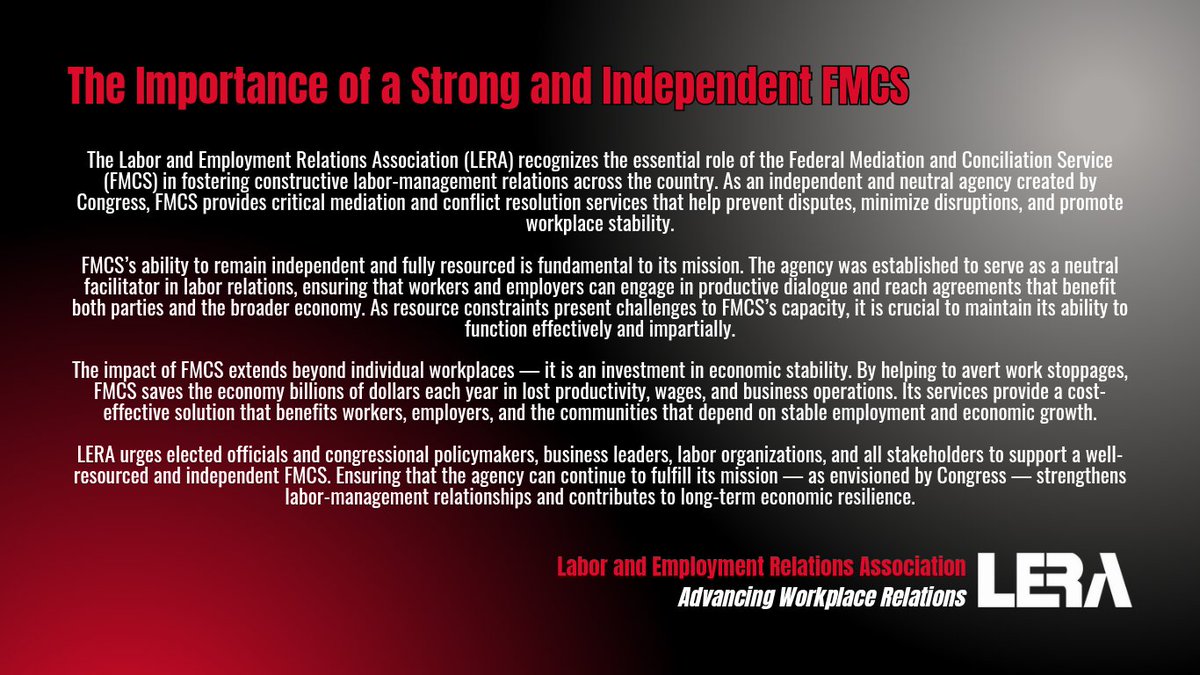 The Importance of a Strong and Independent FMCS

The Labor and Employment Relations Association (LERA) recognizes the essential role of the Federal Mediation and Conciliation Service (FMCS) in fostering constructive labor-management relations across the country. As an independent and neutral agency created by Congress, FMCS provides critical mediation and conflict resolution services that help prevent disputes, minimize disruptions, and promote workplace stability.

FMCS's ability to remain independent and fully resourced is fundamental to its mission. The agency was established to serve as a neutral facilitator in labor relations, ensuring that workers and employers can engage in productive dialogue and reach agreements that benefit both parties and the broader economy. As resource constraints present challenges to FMCS's capacity, it is crucial to maintain its ability to function effectively and impartially.

The impact of FMCS extends beyond individual workplaces — it is an investment in economic stability. By helping to avert work stoppages, FMCS saves the economy billions of dollars each year in lost productivity, wages, and business operations. Its services provide a cost-effective solution that benefits workers, employers, and the communities that depend on stable employment and economic growth.

LERA urges elected officials and congressional policymakers, business leaders, labor organizations, and all stakeholders to support a well-resourced and independent FMCS. Ensuring that the agency can continue to fulfill its mission — as envisioned by Congress — strengthens labor-management relationships and contributes to long-term economic resilience.

Labor and Employment Relations Association
Advancing Workplace Relations
LERA